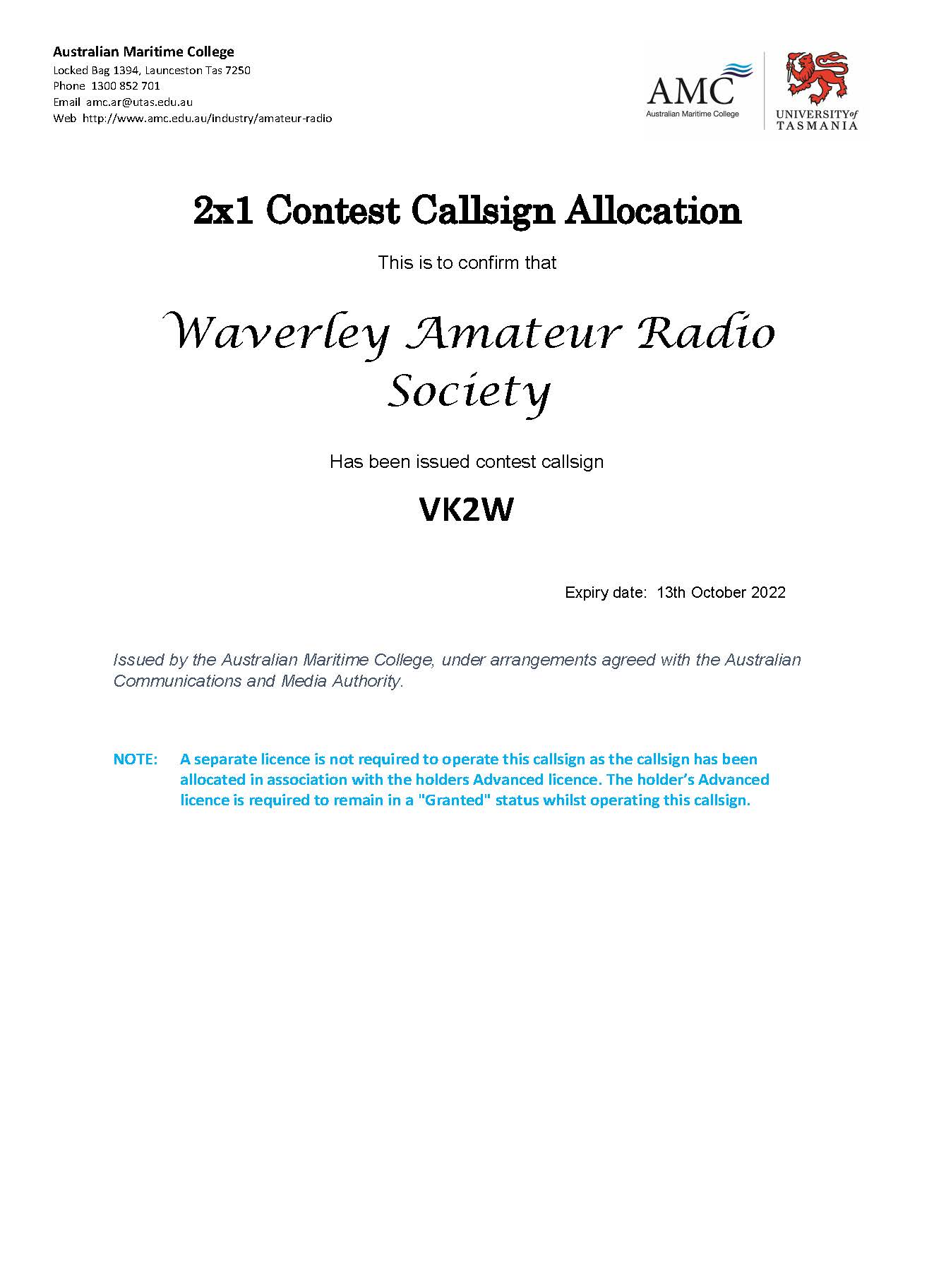 Australian Maritime College
Locked Bag 1394, Launceston Tas 7250
Phone 1300 852 701
Email amc.ar@utas.edu.au
Web http://www.amc.edu.au/industry/amateur-radio

AMC
Australian Maritime College

UNIVERSITY of TASMANIA

2x1 Contest Callsign Allocation

This is to confirm that

Waverley Amateur Radio Society

Has been issued contest callsign

VK2W

Expiry date: 13th October 2022

Issued by the Australian Maritime College, under arrangements agreed with the Australian Communications and Media Authority.

NOTE: A separate licence is not required to operate this callsign as the callsign has been allocated in association with the holders Advanced licence. The holder's Advanced licence is required to remain in a "Granted" status whilst operating this callsign.